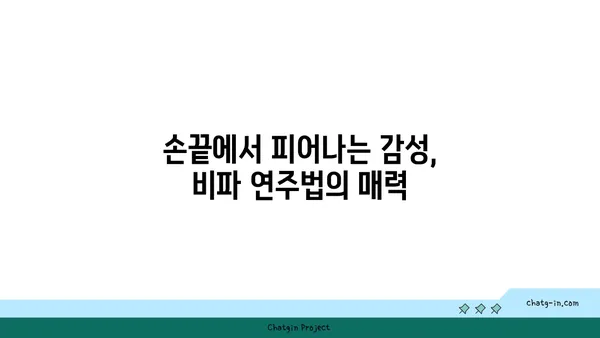 손끝에서 피어나는 감성,
비파 연주법의 매력

chatg-in.com

Chatgin Project